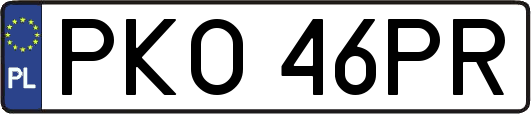 PL
PKO 46PR